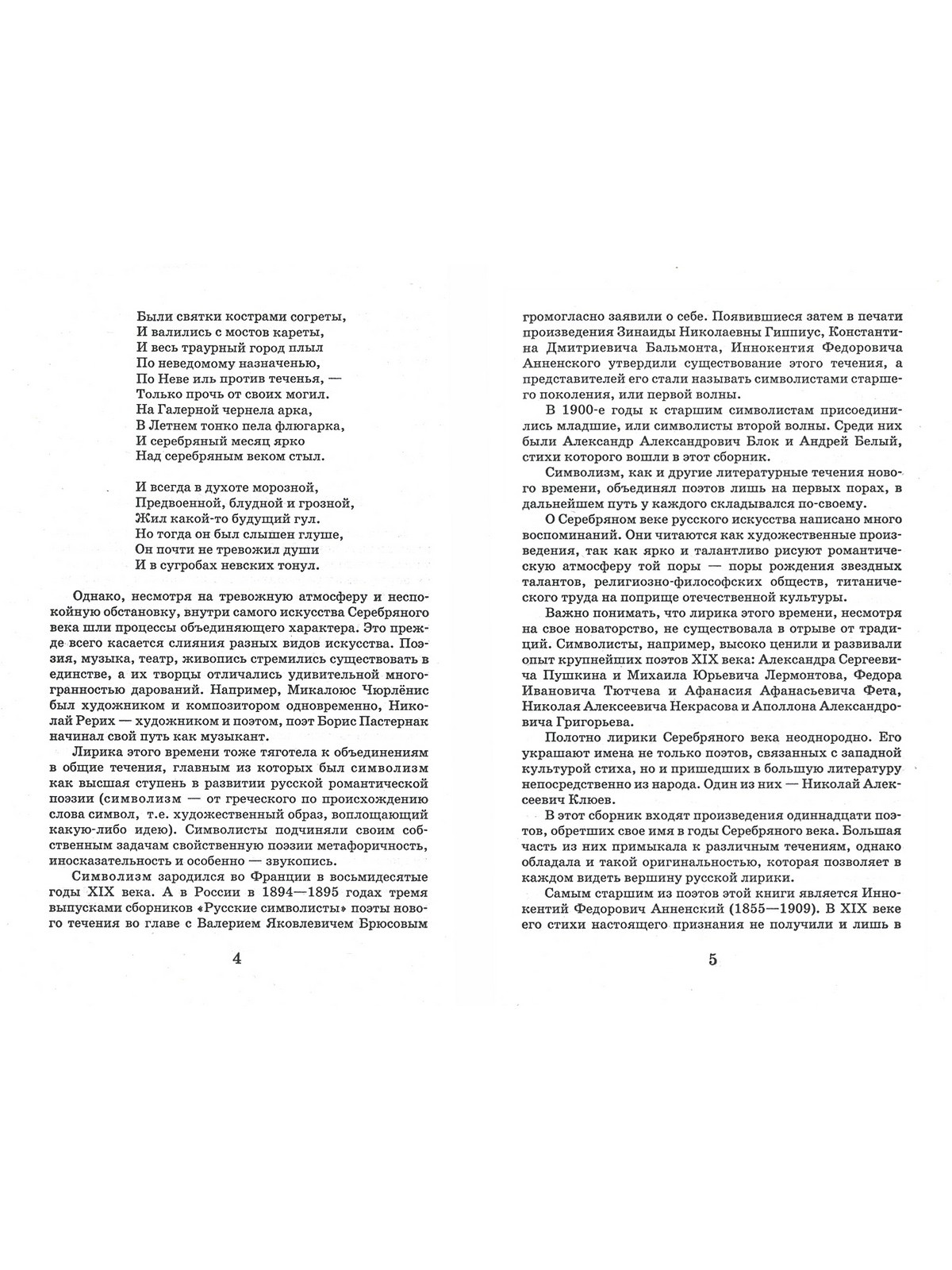 Были святки кострами согреты,
И валились с мостов кареты,
И весь траурный город плыл
По неведомому назначенью,
По Неве иль против теченья, —
Только прочь от своих могил.
На Галерной чернела арка,
В Летнем тонко пела флюгарка,
И серебряный месяц ярко
Над серебряным веком стыл.

И всегда в духоте морозной,
Предвоенной, блудной и грозной,
Жил какой-то будущий гул.
Но тогда он был слышен глуше,
Он почти не тревожил души
И в сугробах невских тонул.

Однако, несмотря на тревожную атмосферу и неспокойную обстановку, внутри самого искусства Серебряного века шли процессы объединяющего характера. Это прежде всего касается слияния разных видов искусства. Поэзия, музыка, театр, живопись стремились существовать в единстве, а их творцы отличались удивительной многогранностью дарований. Например, Микалоюс Чюрлёнис был художником и композитором одновременно, Николай Рерих — художником и поэтом, поэт Борис Пастернак начинал свой путь как музыкант.

Лирика этого времени тоже тяготела к объединениям в общие течения, главным из которых был символизм как высшая ступень в развитии русской романтической поэзии (символизм — от греческого по происхождению слова символ, т.е. художественный образ, воплощающий какую-либо идею). Символисты подчиняли своим собственным задачам свойственную поэзии метафоричность, иносказательность и особенно — звукопись.

Символизм зародился во Франции в восьмидесятые годы XIX века. А в России в 1894—1895 годах тремя выпусками сборников «Русские символисты» поэты нового течения во главе с Валерием Яковлевичем Брюсовым

4

громогласно заявили о себе. Появившиеся затем в печати произведения Зинаиды Николаевны Гиппиус, Константина Дмитриевича Бальмонта, Иннокентия Федоровича Анненского утвердили существование этого течения, а представителей его стали называть символистами старшего поколения, или первой волны.

В 1900-е годы к старшим символистам присоединились младшие, или символисты второй волны. Среди них были Александр Александрович Блок и Андрей Белый, стихи которого вошли в этот сборник.

Символизм, как и другие литературные течения нового времени, объединял поэтов лишь на первых порах, в дальнейшем путь у каждого складывался по-своему.

О Серебряном веке русского искусства написано много воспоминаний. Они читаются как художественные произведения, так как ярко и талантливо рисуют романтическую атмосферу той поры — поры рождения звездных талантов, религиозно-философских обществ, титанического труда на поприще отечественной культуры.

Важно понимать, что лирика этого времени, несмотря на свое новаторство, не существовала в отрыве от традиций. Символисты, например, высоко ценили и развивали опыт крупнейших поэтов XIX века: Александра Сергеевича Пушкина и Михаила Юрьевича Лермонтова, Федора Ивановича Тютчева и Афанасия Афанасьевича Фета, Николая Алексеевича Некрасова и Аполлона Александровича Григорьева.

Полотно лирики Серебряного века неоднородно. Его украшают имена не только поэтов, связанных с западной культурой стиха, но и пришедших в большую литературу непосредственно из народа. Один из них — Николай Алексеевич Клюев.

В этот сборник входят произведения одиннадцати поэтов, обретших свое имя в годы Серебряного века. Большая часть из них примыкала к различным течениям, однако обладала и такой оригинальностью, которая позволяет в каждом видеть вершину русской лирики.

Самым старшим из поэтов этой книги является Иннокентий Федорович Анненский (1855—1909). В XIX веке его стихи настоящего признания не получили и лишь в

5